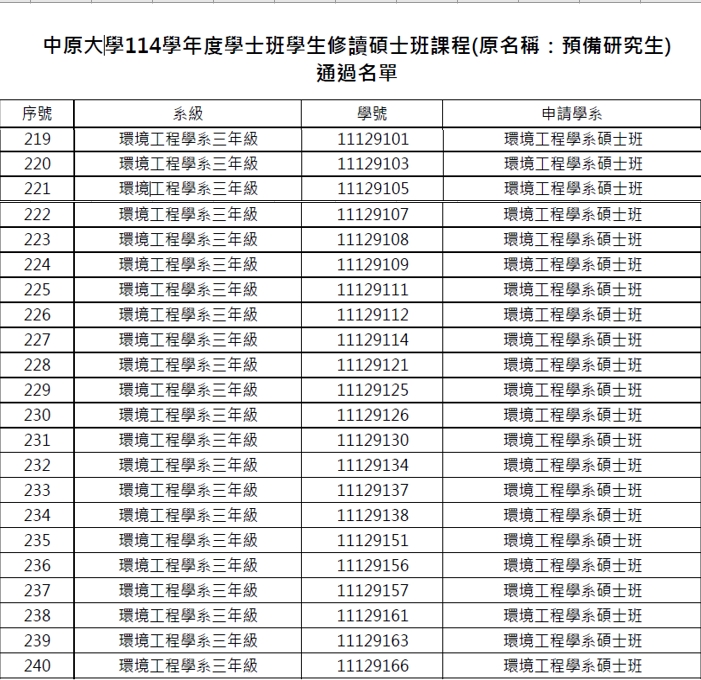 中原大學114學年度學士班學生修讀碩士班課程(原名稱：預備研究生)
通過名單

| 序號 | 系級 | 學號 | 申請學系 |
|---|---|---|---|
| 219 | 環境工程學系三年級 | 11129101 | 環境工程學系碩士班 |
| 220 | 環境工程學系三年級 | 11129103 | 環境工程學系碩士班 |
| 221 | 環境工程學系三年級 | 11129105 | 環境工程學系碩士班 |
| 222 | 環境工程學系三年級 | 11129107 | 環境工程學系碩士班 |
| 223 | 環境工程學系三年級 | 11129108 | 環境工程學系碩士班 |
| 224 | 環境工程學系三年級 | 11129109 | 環境工程學系碩士班 |
| 225 | 環境工程學系三年級 | 11129111 | 環境工程學系碩士班 |
| 226 | 環境工程學系三年級 | 11129112 | 環境工程學系碩士班 |
| 227 | 環境工程學系三年級 | 11129114 | 環境工程學系碩士班 |
| 228 | 環境工程學系三年級 | 11129121 | 環境工程學系碩士班 |
| 229 | 環境工程學系三年級 | 11129125 | 環境工程學系碩士班 |
| 230 | 環境工程學系三年級 | 11129126 | 環境工程學系碩士班 |
| 231 | 環境工程學系三年級 | 11129130 | 環境工程學系碩士班 |
| 232 | 環境工程學系三年級 | 11129134 | 環境工程學系碩士班 |
| 233 | 環境工程學系三年級 | 11129137 | 環境工程學系碩士班 |
| 234 | 環境工程學系三年級 | 11129138 | 環境工程學系碩士班 |
| 235 | 環境工程學系三年級 | 11129151 | 環境工程學系碩士班 |
| 236 | 環境工程學系三年級 | 11129156 | 環境工程學系碩士班 |
| 237 | 環境工程學系三年級 | 11129157 | 環境工程學系碩士班 |
| 238 | 環境工程學系三年級 | 11129161 | 環境工程學系碩士班 |
| 239 | 環境工程學系三年級 | 11129163 | 環境工程學系碩士班 |
| 240 | 環境工程學系三年級 | 11129166 | 環境工程學系碩士班 |